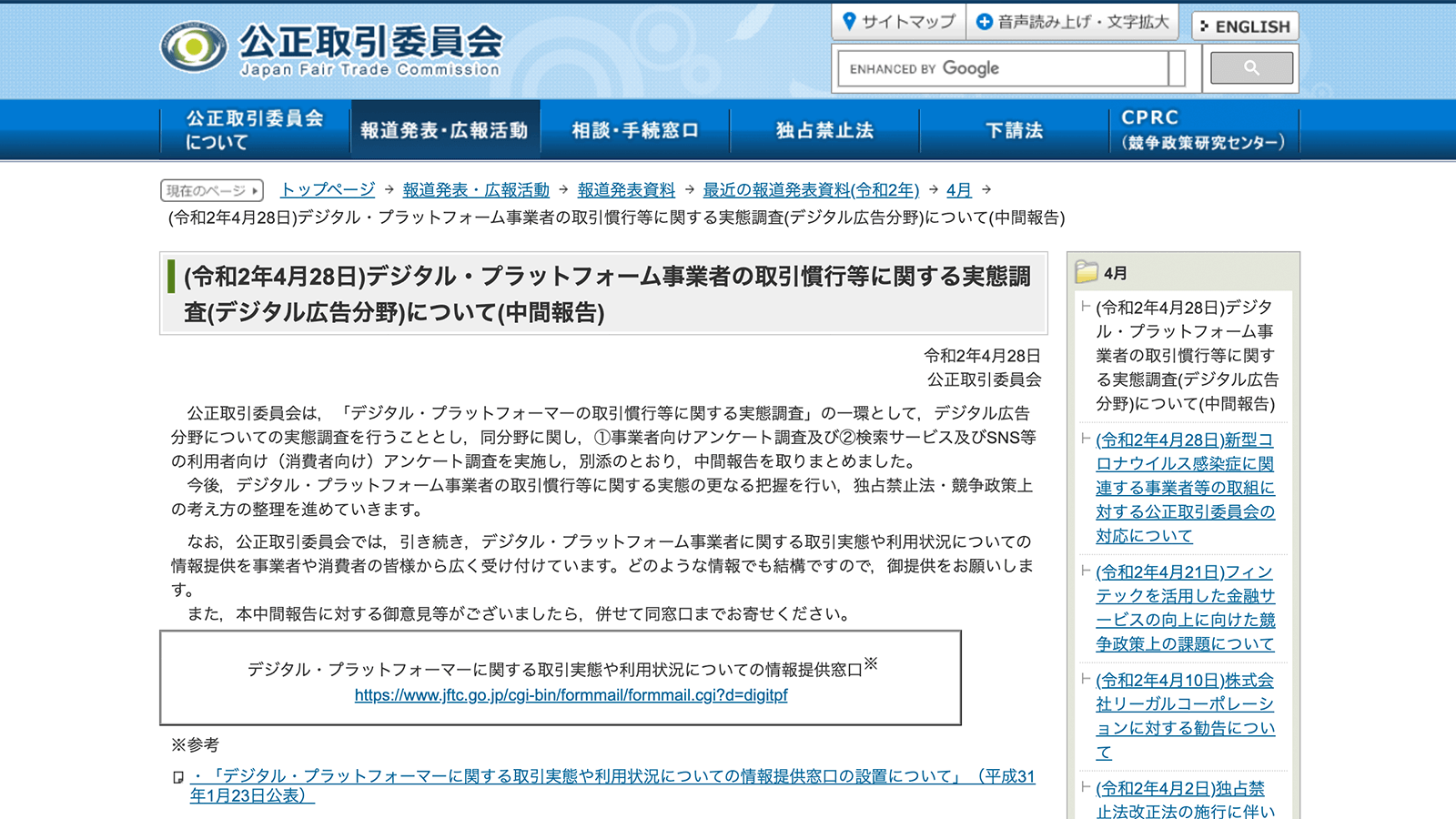 公正取引委員会
Japan Fair Trade Commission

サイトマップ　音声読み上げ・文字拡大　ENGLISH

ENHANCED BY Google

公正取引委員会について　報道発表・広報活動　相談・手続窓口　独占禁止法　下請法　CPRC（競争政策研究センター）

現在のページ　トップページ → 報道発表・広報活動 → 報道発表資料 → 最近の報道発表資料(令和2年) → 4月 → (令和2年4月28日)デジタル・プラットフォーム事業者の取引慣行等に関する実態調査(デジタル広告分野)について(中間報告)

(令和2年4月28日)デジタル・プラットフォーム事業者の取引慣行等に関する実態調査(デジタル広告分野)について(中間報告)

令和2年4月28日
公正取引委員会

公正取引委員会は，「デジタル・プラットフォーマーの取引慣行等に関する実態調査」の一環として，デジタル広告分野についての実態調査を行うこととし，同分野に関し，①事業者向けアンケート調査及び②検索サービス及びSNS等の利用者向け（消費者向け）アンケート調査を実施し，別添のとおり，中間報告を取りまとめました。
今後，デジタル・プラットフォーム事業者の取引慣行等に関する実態の更なる把握を行い，独占禁止法・競争政策上の考え方の整理を進めていきます。

なお，公正取引委員会では，引き続き，デジタル・プラットフォーム事業者に関する取引実態や利用状況についての情報提供を事業者や消費者の皆様から広く受け付けています。どのような情報でも結構ですので，御提供をお願いします。
また，本中間報告に対する御意見等がございましたら，併せて同窓口までお寄せください。

デジタル・プラットフォーマーに関する取引実態や利用状況についての情報提供窓口※
https://www.jftc.go.jp/cgi-bin/formmail/formmail.cgi?d=digitpf

※参考
・「デジタル・プラットフォーマーに関する取引実態や利用状況についての情報提供窓口の設置について」（平成31年1月23日公表）

4月
(令和2年4月28日)デジタル・プラットフォーム事業者の取引慣行等に関する実態調査(デジタル広告分野)について(中間報告)
(令和2年4月28日)新型コロナウイルス感染症に関連する事業者等の取組に対する公正取引委員会の対応について
(令和2年4月21日)フィンテックを活用した金融サービスの向上に向けた競争政策上の課題について
(令和2年4月10日)株式会社リーガルコーポレーションに対する勧告について
(令和2年4月2日)独占禁止法改正法の施行に伴い